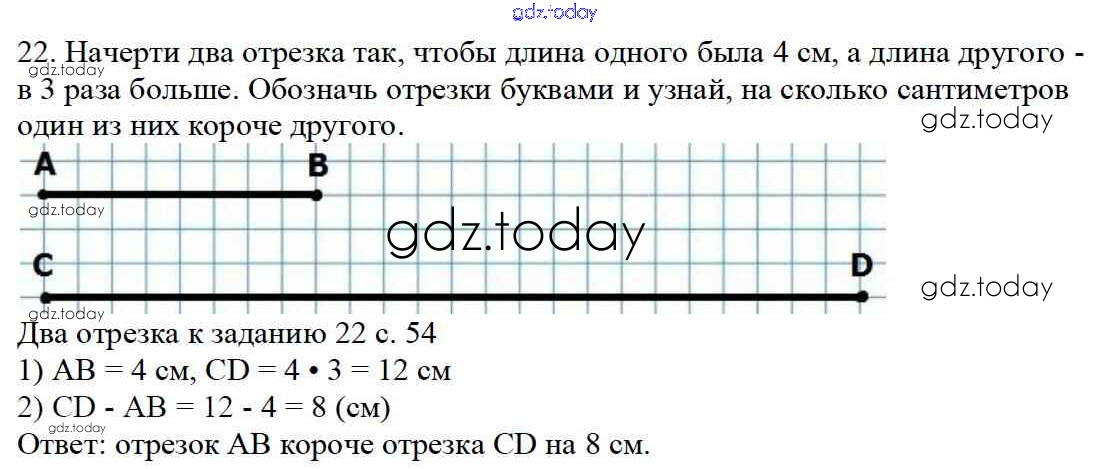 22. Начерти два отрезка так, чтобы длина одного была 4 см, а длина другого - в 3 раза больше. Обозначь отрезки буквами и узнай, на сколько сантиметров один из них короче другого.

A
B
C
D

Два отрезка к заданию 22 с. 54
1) AB = 4 см, CD = 4 • 3 = 12 см
2) CD - AB = 12 - 4 = 8 (см)
Ответ: отрезок AB короче отрезка CD на 8 см.

gdz.today